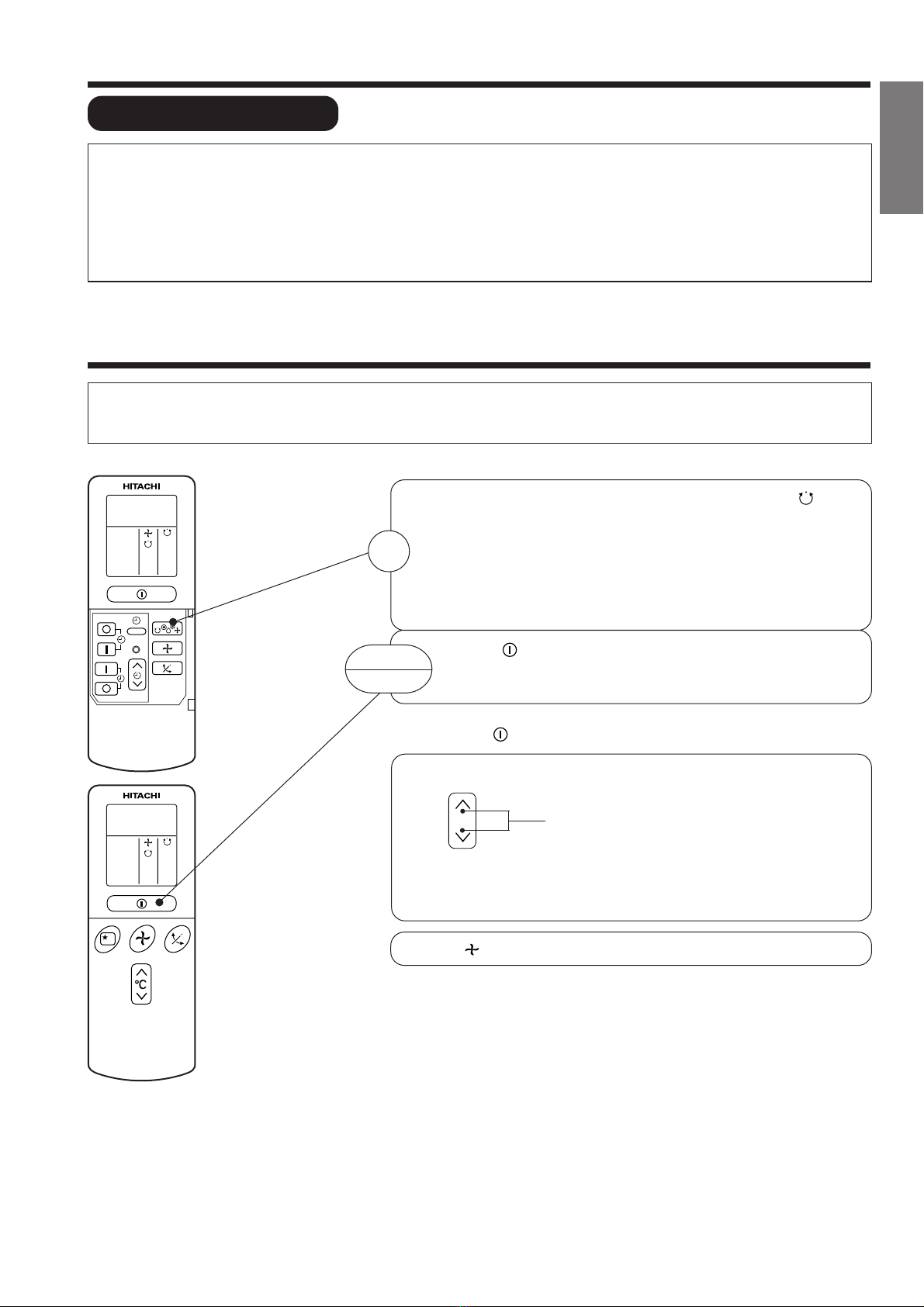 HITACHI

HITACHI

°C